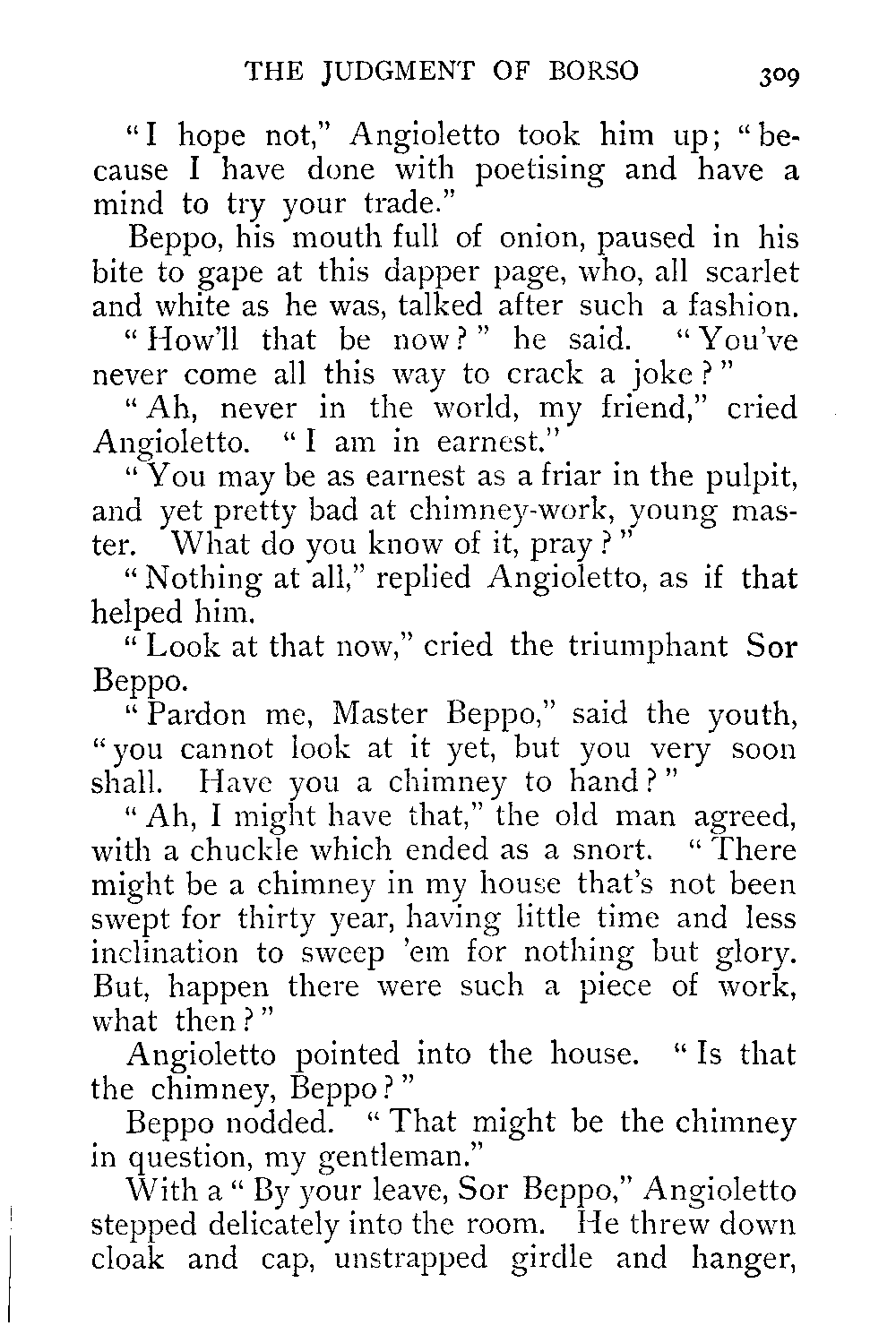 THE JUDGMENT OF BORSO 309

"I hope not," Angioletto took him up; "because I have done with poetising and have a mind to try your trade."

Beppo, his mouth full of onion, paused in his bite to gape at this dapper page, who, all scarlet and white as he was, talked after such a fashion.

"How'll that be now?" he said. "You've never come all this way to crack a joke?"

"Ah, never in the world, my friend," cried Angioletto. "I am in earnest."

"You may be as earnest as a friar in the pulpit, and yet pretty bad at chimney-work, young master. What do you know of it, pray?"

"Nothing at all," replied Angioletto, as if that helped him.

"Look at that now," cried the triumphant Sor Beppo.

"Pardon me, Master Beppo," said the youth, "you cannot look at it yet, but you very soon shall. Have you a chimney to hand?"

"Ah, I might have that," the old man agreed, with a chuckle which ended as a snort. "There might be a chimney in my house that's not been swept for thirty year, having little time and less inclination to sweep 'em for nothing but glory. But, happen there were such a piece of work, what then?"

Angioletto pointed into the house. "Is that the chimney, Beppo?"

Beppo nodded. "That might be the chimney in question, my gentleman."

With a "By your leave, Sor Beppo," Angioletto stepped delicately into the room. He threw down cloak and cap, unstrapped girdle and hanger,